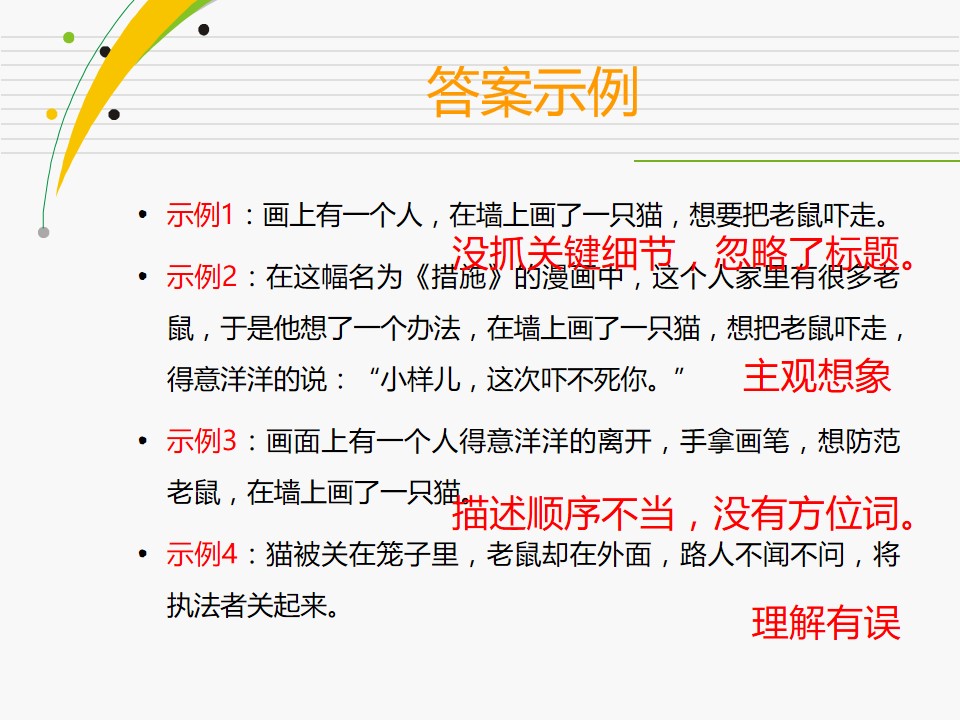 答案示例

• 示例1：画上有一个人，在墙上画了一只猫，想要把老鼠吓走。

没抓关键细节，忽略了标题。

• 示例2：在这幅名为《措施》的漫画中，这个人家里有很多老鼠，于是他想了一个办法，在墙上画了一只猫，想把老鼠吓走，得意洋洋的说：“小样儿，这次吓不死你。”

主观想象

• 示例3：画面上有一个人得意洋洋的离开，手拿画笔，想防范老鼠，在墙上画了一只猫。

描述顺序不当，没有方位词。

• 示例4：猫被关在笼子里，老鼠却在外面，路人不闻不问，将执法者关起来。

理解有误